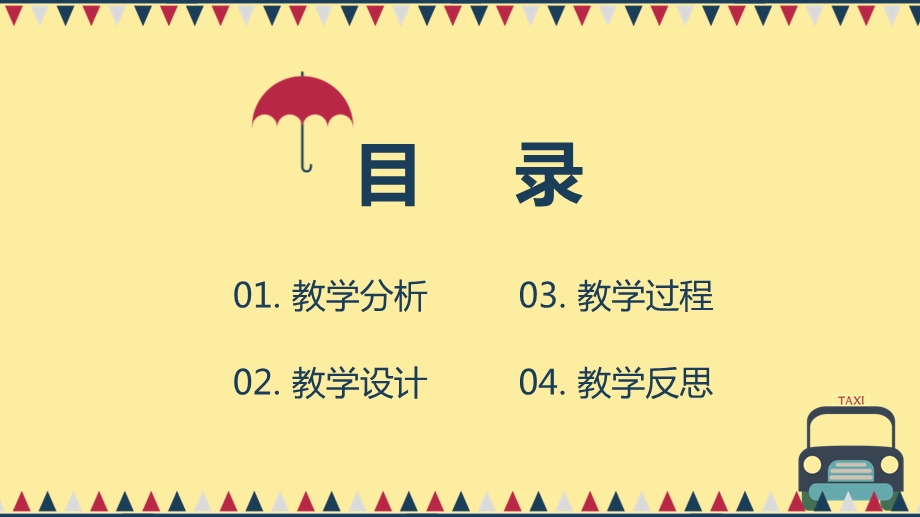 目 录

01. 教学分析

02. 教学设计

03. 教学过程

04. 教学反思

TAXI